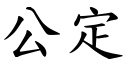 公定